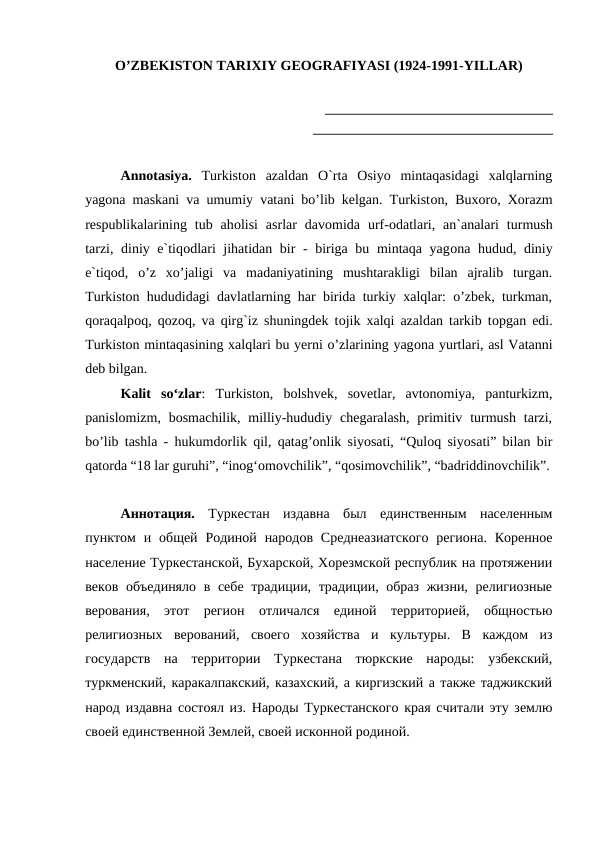 O'ZBEKISTON TARIXIY GEOGRAFIYASI (1924-1991-YILLAR)

____
____

Annotasiya. Turkiston azaldan O`rta Osiyo mintaqasidagi xalqlarning yagona maskani va umumiy vatani bo'lib kelgan. Turkiston, Buxoro, Xorazm respublikalarining tub aholisi asrlar davomida urf-odatlari, an`analari turmush tarzi, diniy e`tiqodlari jihatidan bir - biriga bu mintaqa yagona hudud, diniy e`tiqod, o'z xo'jaligi va madaniyatining mushtarakligi bilan ajralib turgan. Turkiston hududidagi davlatlarning har birida turkiy xalqlar: o'zbek, turkman, qoraqalpoq, qozoq, va qirg`iz shuningdek tojik xalqi azaldan tarkib topgan edi. Turkiston mintaqasining xalqlari bu yerni o'zlarining yagona yurtlari, asl Vatanni deb bilgan.

Kalit so'zlar: Turkiston, bolshvek, sovetlar, avtonomiya, panturkizm, panislomizm, bosmachilik, milliy-hududiy chegaralash, primitiv turmush tarzi, bo'lib tashla - hukumdorlik qil, qatag'onlik siyosati, "Quloq siyosati" bilan bir qatorda "18 lar guruhi", "inog'omovchilik", "qosimovchilik", "badriddinovchilik".

Аннотация. Туркестан издавна был единственным населенным пунктом и общей Родиной народов Среднеазиатского региона. Коренное население Туркестанской, Бухарской, Хорезмской республик на протяжении веков объединяло в себе традиции, традиции, образ жизни, религиозные верования, этот регион отличался единой территорией, общностью религиозных верований, своего хозяйства и культуры. В каждом из государств на территории Туркестана тюркские народы: узбекский, туркменский, каракалпакский, казахский, а киргизский а также таджикский народ издавна состоял из. Народы Туркестанского края считали эту землю своей единственной Землей, своей исконной родиной.